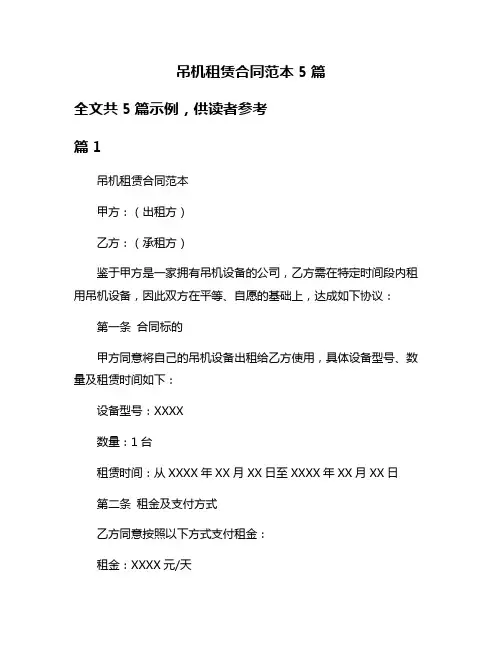 吊机租赁合同范本 5 篇

全文共 5 篇示例，供读者参考

篇 1

吊机租赁合同范本

甲方：（出租方）

乙方：（承租方）

鉴于甲方是一家拥有吊机设备的公司，乙方需在特定时间段内租用吊机设备，因此双方在平等、自愿的基础上，达成如下协议：

第一条 合同标的

甲方同意将自己的吊机设备出租给乙方使用，具体设备型号、数量及租赁时间如下：

设备型号：XXXX

数量：1 台

租赁时间：从 XXXX 年 XX 月 XX 日至 XXXX 年 XX 月 XX 日

第二条 租金及支付方式

乙方同意按照以下方式支付租金：

租金：XXXX 元/天